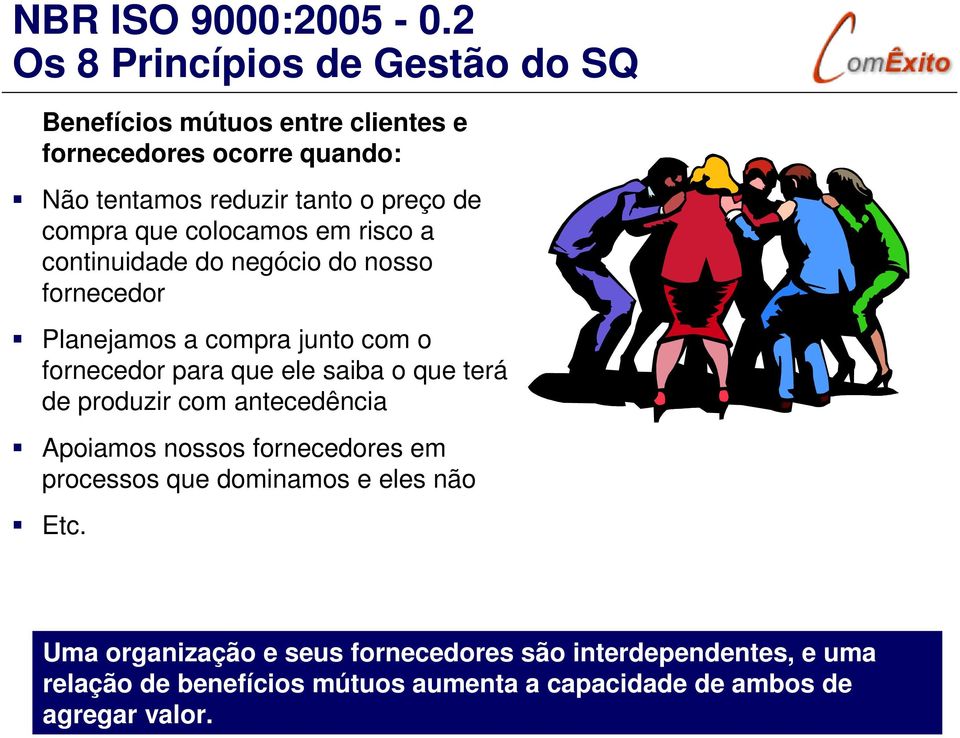 NBR ISO 9000:2005 - 0.2
Os 8 Princípios de Gestão do SQ

ComÊxito

Benefícios mútuos entre clientes e fornecedores ocorre quando:

▪ Não tentamos reduzir tanto o preço de compra que colocamos em risco a continuidade do negócio do nosso fornecedor

▪ Planejamos a compra junto com o fornecedor para que ele saiba o que terá de produzir com antecedência

▪ Apoiamos nossos fornecedores em processos que dominamos e eles não

▪ Etc.

Uma organização e seus fornecedores são interdependentes, e uma relação de benefícios mútuos aumenta a capacidade de ambos de agregar valor.